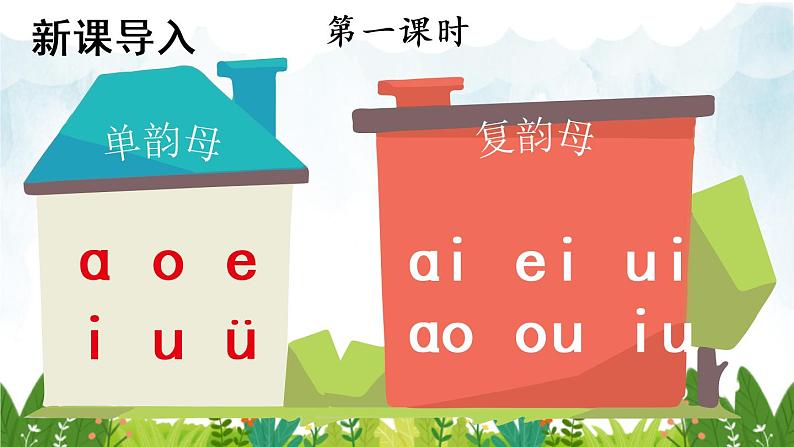 新课导入

第一课时

单韵母

ɑ o e

i u ü

复韵母

ɑi ei ui

ɑo ou iu